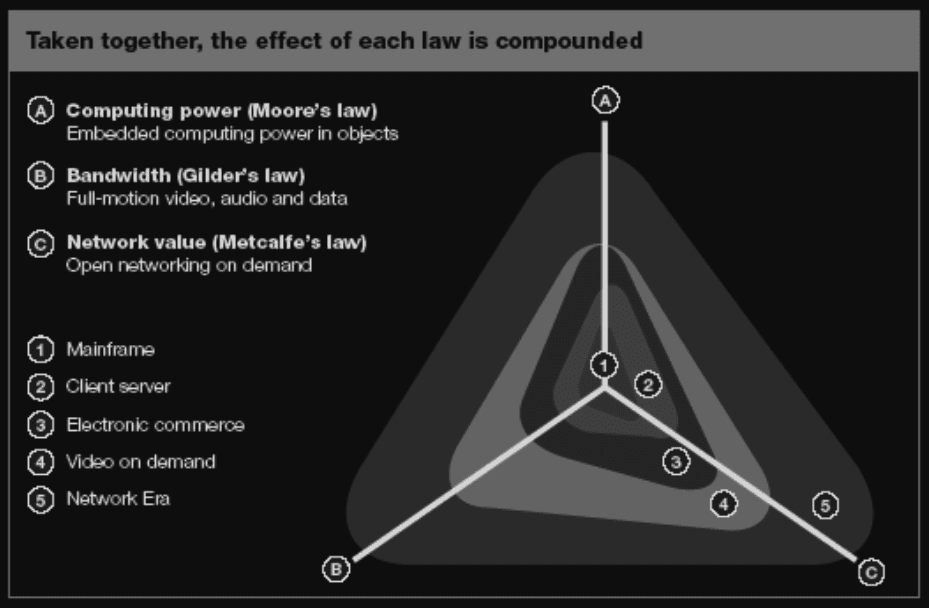 Taken together, the effect of each law is compounded

A Computing power (Moore's law)
Embedded computing power in objects

B Bandwidth (Gilder's law)
Full-motion video, audio and data

C Network value (Metcalfe's law)
Open networking on demand

1 Mainframe
2 Client server
3 Electronic commerce
4 Video on demand
5 Network Era

A
1
2
3
4
5
B
C